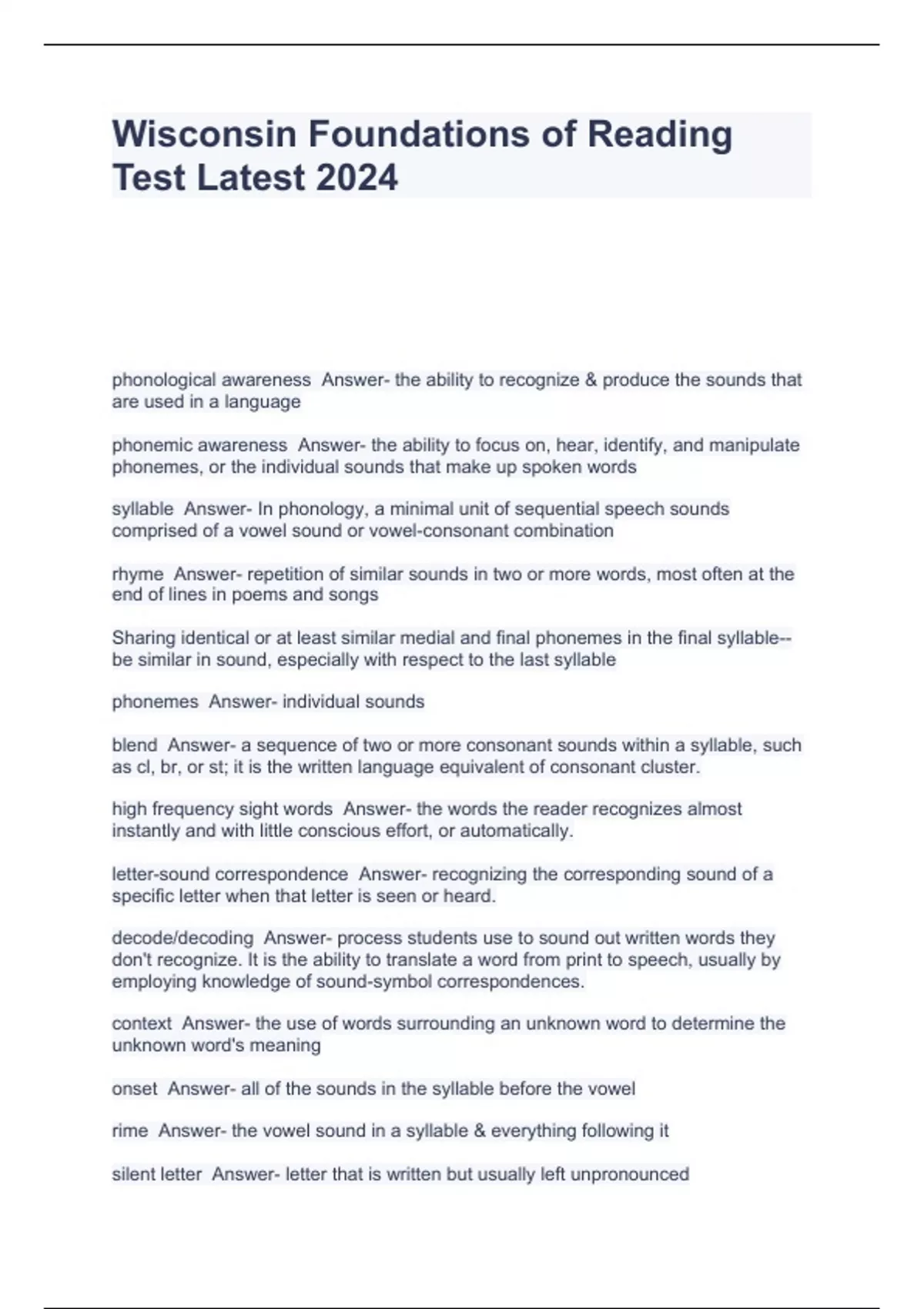 Wisconsin Foundations of Reading Test Latest 2024

phonological awareness Answer- the ability to recognize & produce the sounds that are used in a language

phonemic awareness Answer- the ability to focus on, hear, identify, and manipulate phonemes, or the individual sounds that make up spoken words

syllable Answer- In phonology, a minimal unit of sequential speech sounds comprised of a vowel sound or vowel-consonant combination

rhyme Answer- repetition of similar sounds in two or more words, most often at the end of lines in poems and songs

Sharing identical or at least similar medial and final phonemes in the final syllable--be similar in sound, especially with respect to the last syllable

phonemes Answer- individual sounds

blend Answer- a sequence of two or more consonant sounds within a syllable, such as cl, br, or st; it is the written language equivalent of consonant cluster.

high frequency sight words Answer- the words the reader recognizes almost instantly and with little conscious effort, or automatically.

letter-sound correspondence Answer- recognizing the corresponding sound of a specific letter when that letter is seen or heard.

decode/decoding Answer- process students use to sound out written words they don't recognize. It is the ability to translate a word from print to speech, usually by employing knowledge of sound-symbol correspondences.

context Answer- the use of words surrounding an unknown word to determine the unknown word's meaning

onset Answer- all of the sounds in the syllable before the vowel

rime Answer- the vowel sound in a syllable & everything following it

silent letter Answer- letter that is written but usually left unpronounced